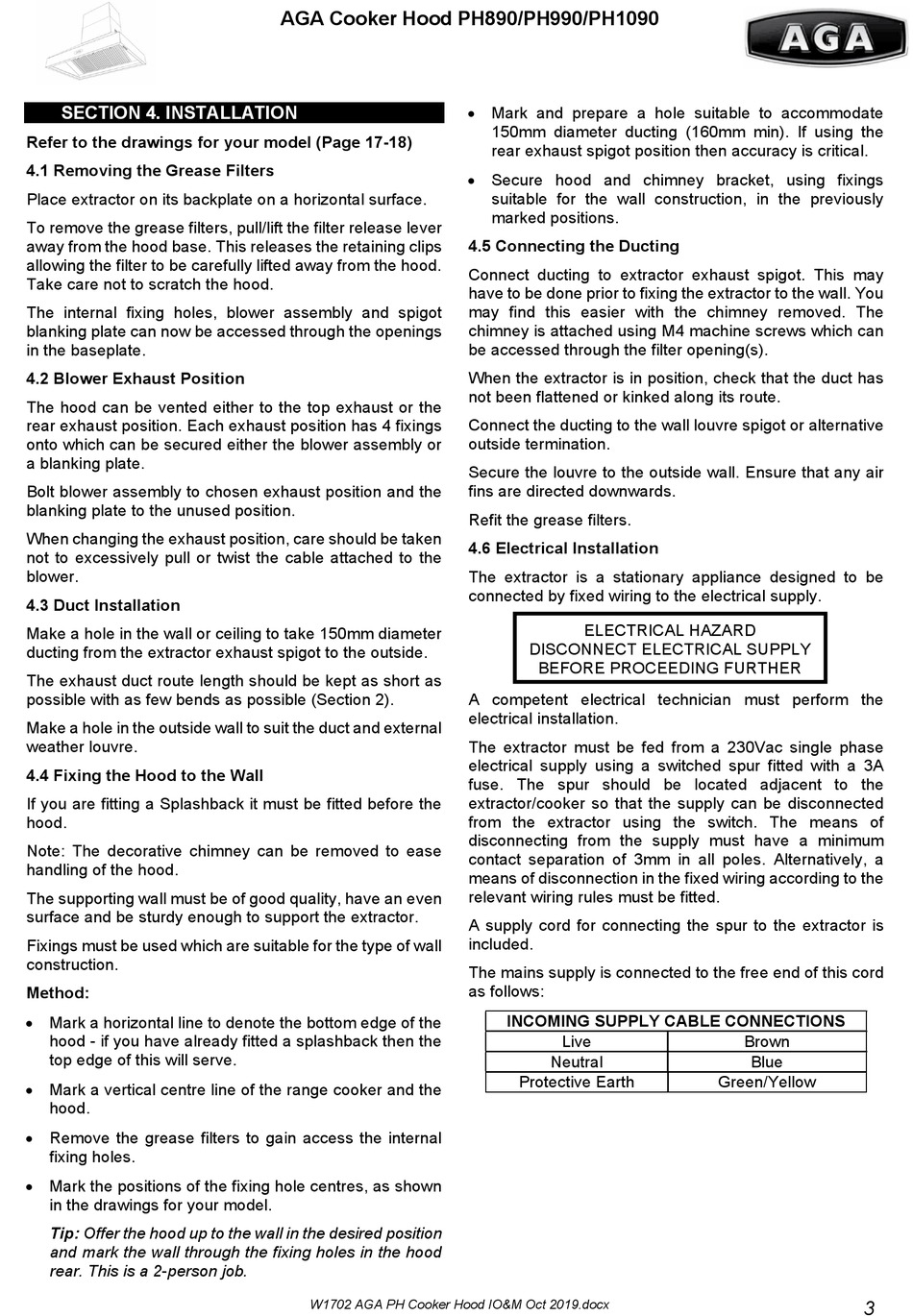 AGA Cooker Hood PH890/PH990/PH1090

AGA

SECTION 4. INSTALLATION

Refer to the drawings for your model (Page 17-18)

4.1 Removing the Grease Filters

Place extractor on its backplate on a horizontal surface.

To remove the grease filters, pull/lift the filter release lever away from the hood base. This releases the retaining clips allowing the filter to be carefully lifted away from the hood. Take care not to scratch the hood.

The internal fixing holes, blower assembly and spigot blanking plate can now be accessed through the openings in the baseplate.

4.2 Blower Exhaust Position

The hood can be vented either to the top exhaust or the rear exhaust position. Each exhaust position has 4 fixings onto which can be secured either the blower assembly or a blanking plate.

Bolt blower assembly to chosen exhaust position and the blanking plate to the unused position.

When changing the exhaust position, care should be taken not to excessively pull or twist the cable attached to the blower.

4.3 Duct Installation

Make a hole in the wall or ceiling to take 150mm diameter ducting from the extractor exhaust spigot to the outside.

The exhaust duct route length should be kept as short as possible with as few bends as possible (Section 2).

Make a hole in the outside wall to suit the duct and external weather louvre.

4.4 Fixing the Hood to the Wall

If you are fitting a Splashback it must be fitted before the hood.

Note: The decorative chimney can be removed to ease handling of the hood.

The supporting wall must be of good quality, have an even surface and be sturdy enough to support the extractor.

Fixings must be used which are suitable for the type of wall construction.

Method:

• Mark a horizontal line to denote the bottom edge of the hood - if you have already fitted a splashback then the top edge of this will serve.

• Mark a vertical centre line of the range cooker and the hood.

• Remove the grease filters to gain access the internal fixing holes.

• Mark the positions of the fixing hole centres, as shown in the drawings for your model.

Tip: Offer the hood up to the wall in the desired position and mark the wall through the fixing holes in the hood rear. This is a 2-person job.

• Mark and prepare a hole suitable to accommodate 150mm diameter ducting (160mm min). If using the rear exhaust spigot position then accuracy is critical.

• Secure hood and chimney bracket, using fixings suitable for the wall construction, in the previously marked positions.

4.5 Connecting the Ducting

Connect ducting to extractor exhaust spigot. This may have to be done prior to fixing the extractor to the wall. You may find this easier with the chimney removed. The chimney is attached using M4 machine screws which can be accessed through the filter opening(s).

When the extractor is in position, check that the duct has not been flattened or kinked along its route.

Connect the ducting to the wall louvre spigot or alternative outside termination.

Secure the louvre to the outside wall. Ensure that any air fins are directed downwards.

Refit the grease filters.

4.6 Electrical Installation

The extractor is a stationary appliance designed to be connected by fixed wiring to the electrical supply.

ELECTRICAL HAZARD
DISCONNECT ELECTRICAL SUPPLY
BEFORE PROCEEDING FURTHER

A competent electrical technician must perform the electrical installation.

The extractor must be fed from a 230Vac single phase electrical supply using a switched spur fitted with a 3A fuse. The spur should be located adjacent to the extractor/cooker so that the supply can be disconnected from the extractor using the switch. The means of disconnecting from the supply must have a minimum contact separation of 3mm in all poles. Alternatively, a means of disconnection in the fixed wiring according to the relevant wiring rules must be fitted.

A supply cord for connecting the spur to the extractor is included.

The mains supply is connected to the free end of this cord as follows:

| INCOMING SUPPLY CABLE CONNECTIONS | |
|---|---|
| Live | Brown |
| Neutral | Blue |
| Protective Earth | Green/Yellow |

W1702 AGA PH Cooker Hood IO&M Oct 2019.docx

3